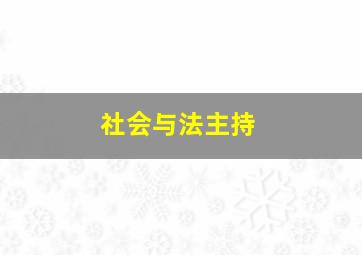 社会与法主持